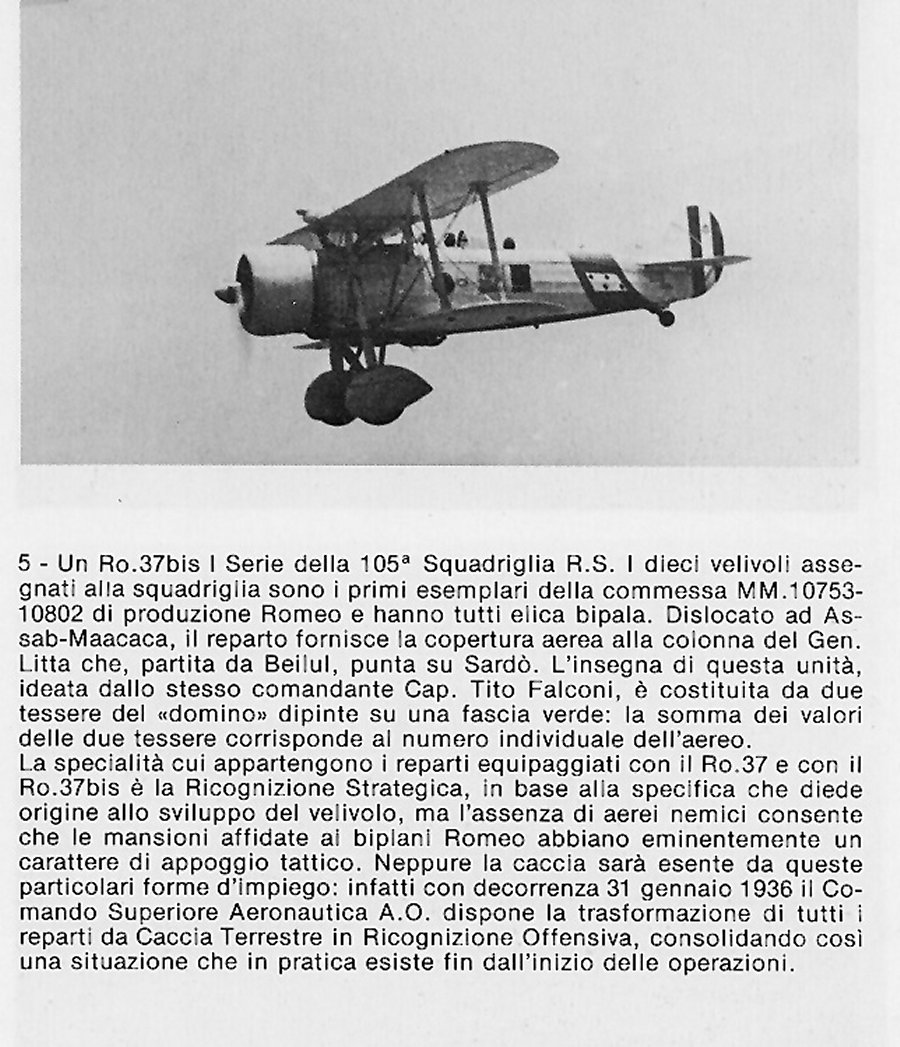 5 - Un Ro.37bis I Serie della 105ª Squadriglia R.S. I dieci velivoli assegnati alla squadriglia sono i primi esemplari della commessa MM.10753-10802 di produzione Romeo e hanno tutti elica bipala. Dislocato ad Assab-Maacaca, il reparto fornisce la copertura aerea alla colonna del Gen. Litta che, partita da Beilul, punta su Sardò. L'insegna di questa unità, ideata dallo stesso comandante Cap. Tito Falconi, è costituita da due tessere del «domino» dipinte su una fascia verde: la somma dei valori delle due tessere corrisponde al numero individuale dell'aereo.
La specialità cui appartengono i reparti equipaggiati con il Ro.37 e con il Ro.37bis è la Ricognizione Strategica, in base alla specifica che diede origine allo sviluppo del velivolo, ma l'assenza di aerei nemici consente che le mansioni affidate ai biplani Romeo abbiano eminentemente un carattere di appoggio tattico. Neppure la caccia sarà esente da queste particolari forme d'impiego: infatti con decorrenza 31 gennaio 1936 il Comando Superiore Aeronautica A.O. dispone la trasformazione di tutti i reparti da Caccia Terrestre in Ricognizione Offensiva, consolidando così una situazione che in pratica esiste fin dall'inizio delle operazioni.